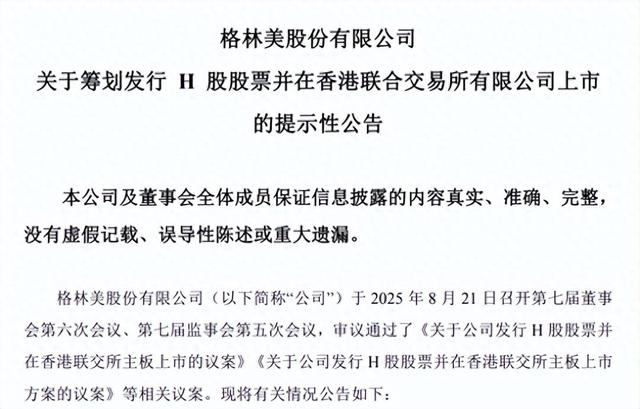 格林美股份有限公司
关于筹划发行 H 股股票并在香港联合交易所有限公司上市的提示性公告

本公司及董事会全体成员保证信息披露的内容真实、准确、完整，没有虚假记载、误导性陈述或重大遗漏。

格林美股份有限公司（以下简称“公司”）于 2025 年 8 月 21 日召开第七届董事会第六次会议、第七届监事会第五次会议，审议通过了《关于公司发行 H 股股票并在香港联交所主板上市的议案》《关于公司发行 H 股股票并在香港联交所主板上市方案的议案》等相关议案。现将有关情况公告如下：